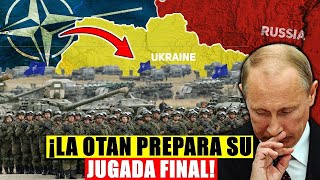 RUSSIA

UKRAINE

¡LA OTAN PREPARA SU JUGADA FINAL!